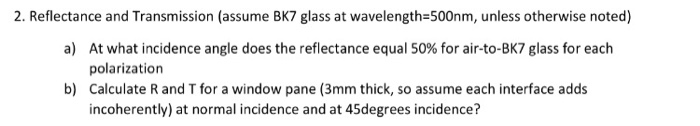 2. Reflectance and Transmission (assume BK7 glass at wavelength=500nm, unless otherwise noted)

a) At what incidence angle does the reflectance equal 50% for air-to-BK7 glass for each polarization

b) Calculate R and T for a window pane (3mm thick, so assume each interface adds incoherently) at normal incidence and at 45degrees incidence?